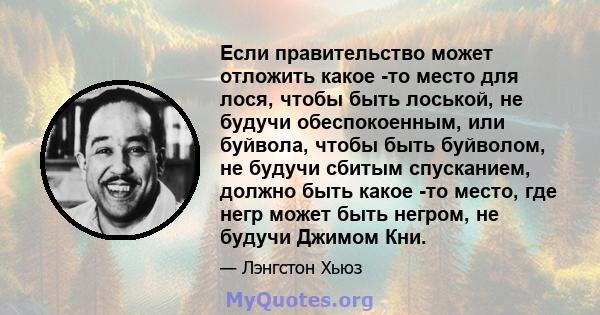 Если правительство может отложить какое -то место для лося, чтобы быть лоськой, не будучи обеспокоенным, или буйвола, чтобы быть буйволом, не будучи сбитым спусканием, должно быть какое -то место, где негр может быть негром, не будучи Джимом Кни.

— Лэнгстон Хьюз

MyQuotes.org